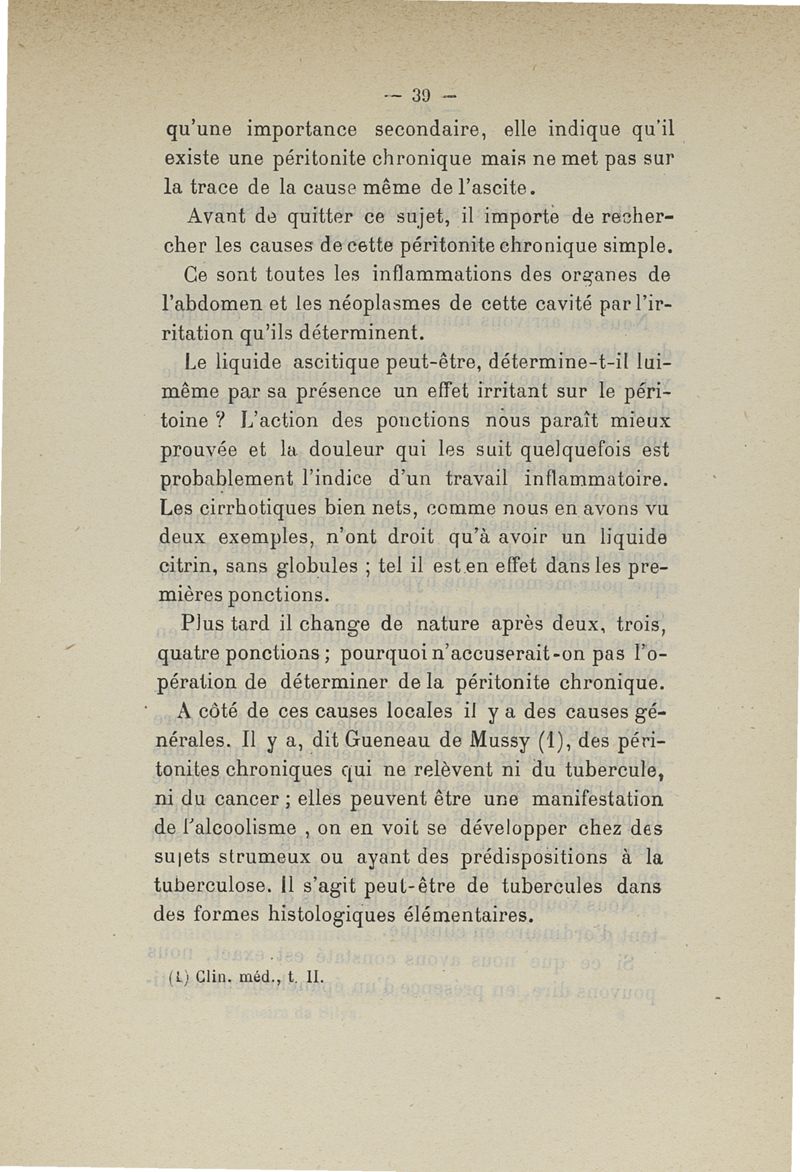 — 39 —

qu'une importance secondaire, elle indique qu'il existe une péritonite chronique mais ne met pas sur la trace de la cause même de l'ascite.

Avant de quitter ce sujet, il importe de rechercher les causes de cette péritonite chronique simple.

Ce sont toutes les inflammations des organes de l'abdomen et les néoplasmes de cette cavité par l'irritation qu'ils déterminent.

Le liquide ascitique peut-être, détermine-t-il lui-même par sa présence un effet irritant sur le péritoine ? L'action des ponctions nous paraît mieux prouvée et la douleur qui les suit quelquefois est probablement l'indice d'un travail inflammatoire. Les cirrhotiques bien nets, comme nous en avons vu deux exemples, n'ont droit qu'à avoir un liquide citrin, sans globules ; tel il est en effet dans les premières ponctions.

Plus tard il change de nature après deux, trois, quatre ponctions ; pourquoi n'accuserait-on pas l'opération de déterminer de la péritonite chronique.

A côté de ces causes locales il y a des causes générales. Il y a, dit Gueneau de Mussy (1), des péritonites chroniques qui ne relèvent ni du tubercule, ni du cancer ; elles peuvent être une manifestation de l'alcoolisme , on en voit se développer chez des sujets strumeux ou ayant des prédispositions à la tuberculose. Il s'agit peut-être de tubercules dans des formes histologiques élémentaires.

(1) Clin. méd., t. II.